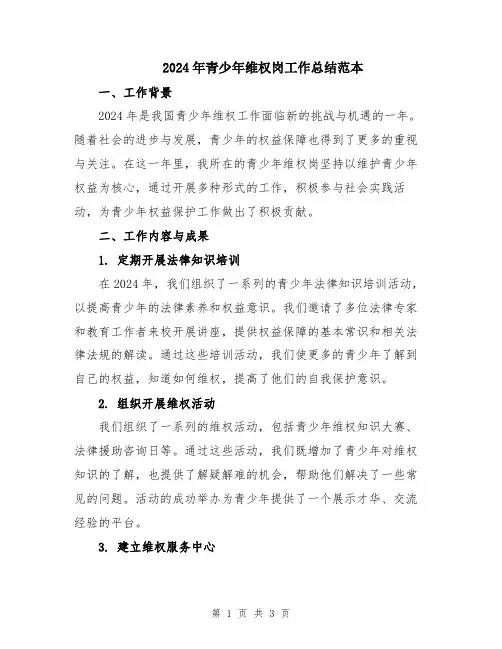 2024年青少年维权岗工作总结范本

一、工作背景

2024年是我国青少年维权工作面临新的挑战与机遇的一年。随着社会的进步与发展，青少年的权益保障也得到了更多的重视与关注。在这一年里，我所在的青少年维权岗坚持以维护青少年权益为核心，通过开展多种形式的工作，积极参与社会实践活动，为青少年权益保护工作做出了积极贡献。

二、工作内容与成果

1. 定期开展法律知识培训

在2024年，我们组织了一系列的青少年法律知识培训活动，以提高青少年的法律素养和权益意识。我们邀请了多位法律专家和教育工作者来校开展讲座，提供权益保障的基本常识和相关法律法规的解读。通过这些培训活动，我们使更多的青少年了解到自己的权益，知道如何维权，提高了他们的自我保护意识。

2. 组织开展维权活动

我们组织了一系列的维权活动，包括青少年维权知识大赛、法律援助咨询日等。通过这些活动，我们既增加了青少年对维权知识的了解，也提供了解疑解难的机会，帮助他们解决了一些常见的问题。活动的成功举办为青少年提供了一个展示才华、交流经验的平台。

3. 建立维权服务中心

第 1 页 共 3 页